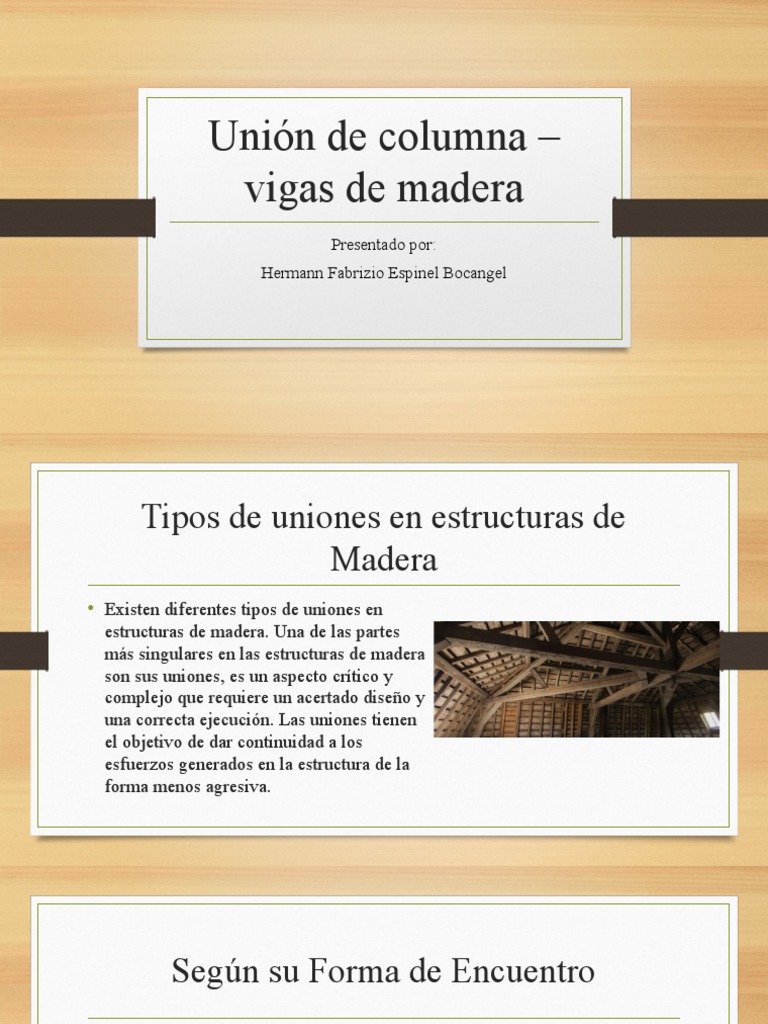 Unión de columna – vigas de madera

Presentado por:

Hermann Fabrizio Espinel Bocangel

Tipos de uniones en estructuras de Madera

• Existen diferentes tipos de uniones en estructuras de madera. Una de las partes más singulares en las estructuras de madera son sus uniones, es un aspecto crítico y complejo que requiere un acertado diseño y una correcta ejecución. Las uniones tienen el objetivo de dar continuidad a los esfuerzos generados en la estructura de la forma menos agresiva.

Según su Forma de Encuentro